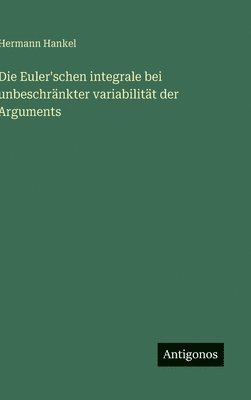 Hermann Hankel

Die Euler'schen integrale bei unbeschränkter variabilität der Arguments

Antigonos